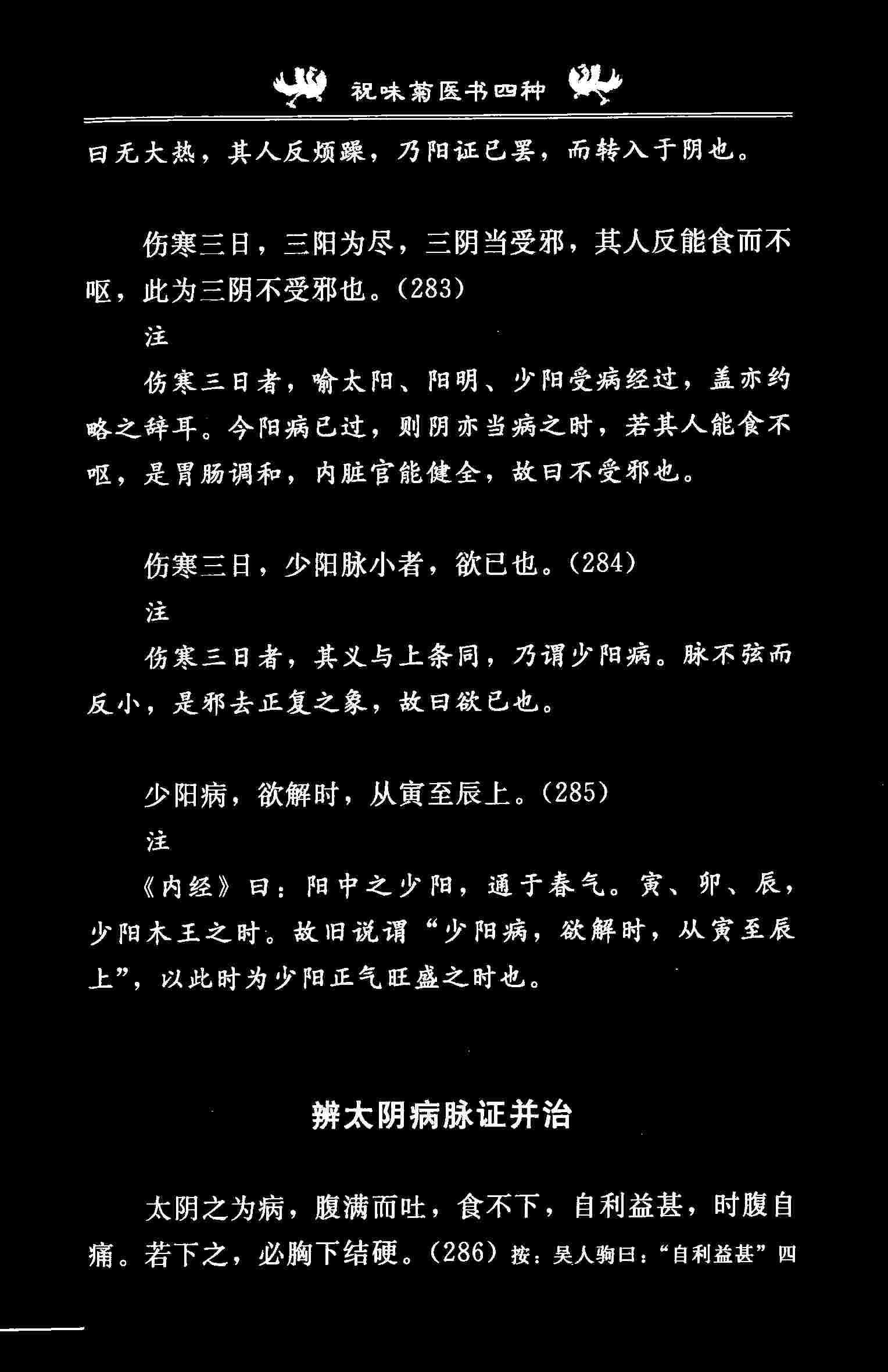 祝味菊医书四种

曰无大热，其人反烦躁，乃阳证已罢，而转入于阴也。

伤寒三日，三阳为尽，三阴当受邪，其人反能食而不呕，此为三阴不受邪也。(283)

注

伤寒三日者，喻太阳、阳明、少阳受病经过，盖亦约略之辞耳。今阳病已过，则阴亦当病之时，若其人能食不呕，是胃肠调和，内脏官能健全，故曰不受邪也。

伤寒三日，少阳脉小者，欲已也。(284)

注

伤寒三日者，其义与上条同，乃谓少阳病。脉不弦而反小，是邪去正复之象，故曰欲已也。

少阳病，欲解时，从寅至辰上。(285)

注

《内经》曰：阳中之少阳，通于春气。寅、卯、辰，少阳木王之时。故旧说谓“少阳病，欲解时，从寅至辰上”，以此时为少阳正气旺盛之时也。

辨太阴病脉证并治

太阴之为病，腹满而吐，食不下，自利益甚，时腹自痛。若下之，必胸下结硬。(286) 按：吴人驹曰：“自利益甚”四